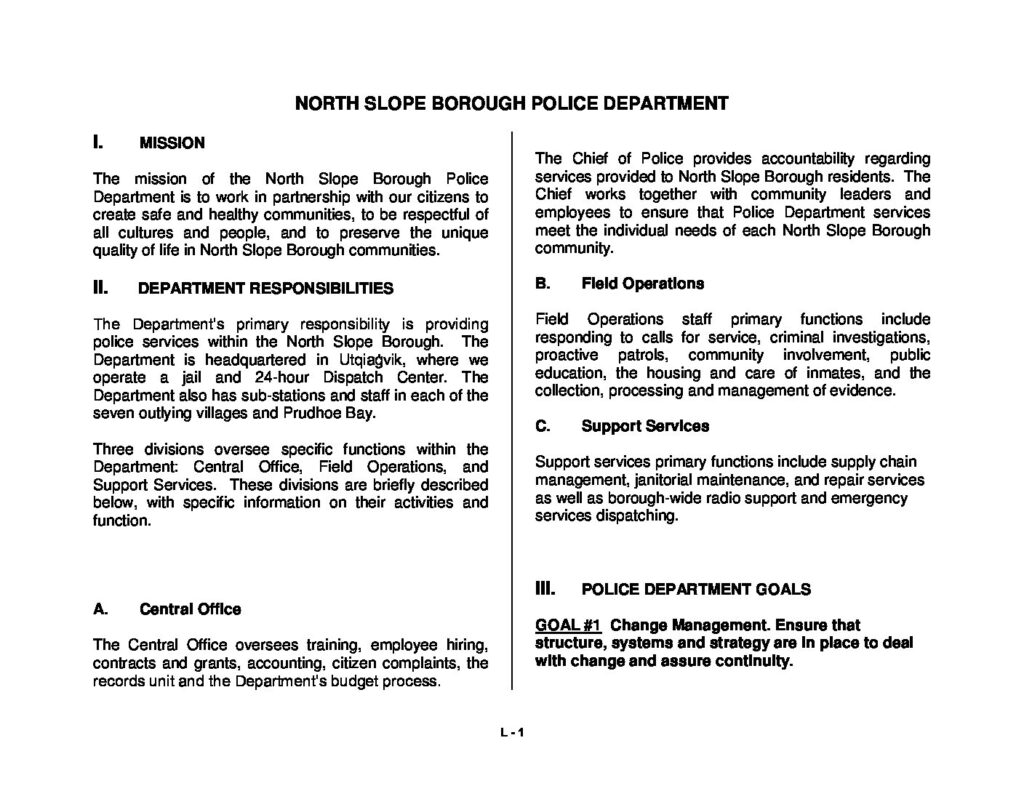 NORTH SLOPE BOROUGH POLICE DEPARTMENT

I. MISSION

The mission of the North Slope Borough Police Department is to work in partnership with our citizens to create safe and healthy communities, to be respectful of all cultures and people, and to preserve the unique quality of life in North Slope Borough communities.

II. DEPARTMENT RESPONSIBILITIES

The Department's primary responsibility is providing police services within the North Slope Borough. The Department is headquartered in Utqiaġvik, where we operate a jail and 24-hour Dispatch Center. The Department also has sub-stations and staff in each of the seven outlying villages and Prudhoe Bay.

Three divisions oversee specific functions within the Department: Central Office, Field Operations, and Support Services. These divisions are briefly described below, with specific information on their activities and function.

A. Central Office

The Central Office oversees training, employee hiring, contracts and grants, accounting, citizen complaints, the records unit and the Department's budget process.

The Chief of Police provides accountability regarding services provided to North Slope Borough residents. The Chief works together with community leaders and employees to ensure that Police Department services meet the individual needs of each North Slope Borough community.

B. Field Operations

Field Operations staff primary functions include responding to calls for service, criminal investigations, proactive patrols, community involvement, public education, the housing and care of inmates, and the collection, processing and management of evidence.

C. Support Services

Support services primary functions include supply chain management, janitorial maintenance, and repair services as well as borough-wide radio support and emergency services dispatching.

III. POLICE DEPARTMENT GOALS

GOAL #1 Change Management. Ensure that structure, systems and strategy are in place to deal with change and assure continuity.

L - 1